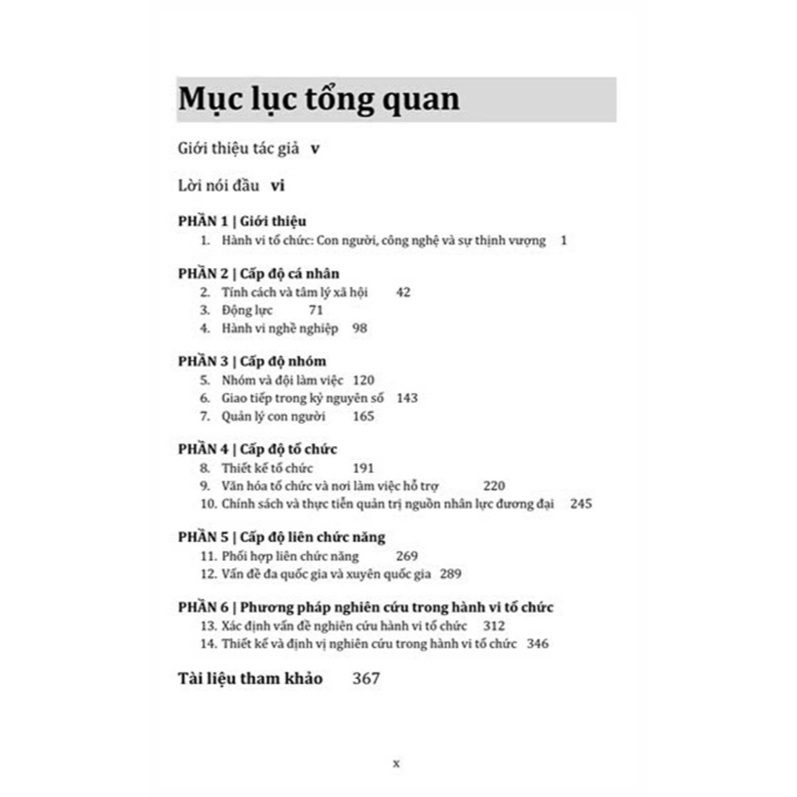 Mục lục tổng quan

Giới thiệu tác giả v

Lời nói đầu vi

PHẦN 1 | Giới thiệu
1. Hành vi tổ chức: Con người, công nghệ và sự thịnh vượng 1

PHẦN 2 | Cấp độ cá nhân
2. Tính cách và tâm lý xã hội 42
3. Động lực 71
4. Hành vi nghề nghiệp 98

PHẦN 3 | Cấp độ nhóm
5. Nhóm và đội làm việc 120
6. Giao tiếp trong kỷ nguyên số 143
7. Quản lý con người 165

PHẦN 4 | Cấp độ tổ chức
8. Thiết kế tổ chức 191
9. Văn hóa tổ chức và nơi làm việc hỗ trợ 220
10. Chính sách và thực tiễn quản trị nguồn nhân lực đương đại 245

PHẦN 5 | Cấp độ liên chức năng
11. Phối hợp liên chức năng 269
12. Vấn đề đa quốc gia và xuyên quốc gia 289

PHẦN 6 | Phương pháp nghiên cứu trong hành vi tổ chức
13. Xác định vấn đề nghiên cứu hành vi tổ chức 312
14. Thiết kế và định vị nghiên cứu trong hành vi tổ chức 346

Tài liệu tham khảo 367

x